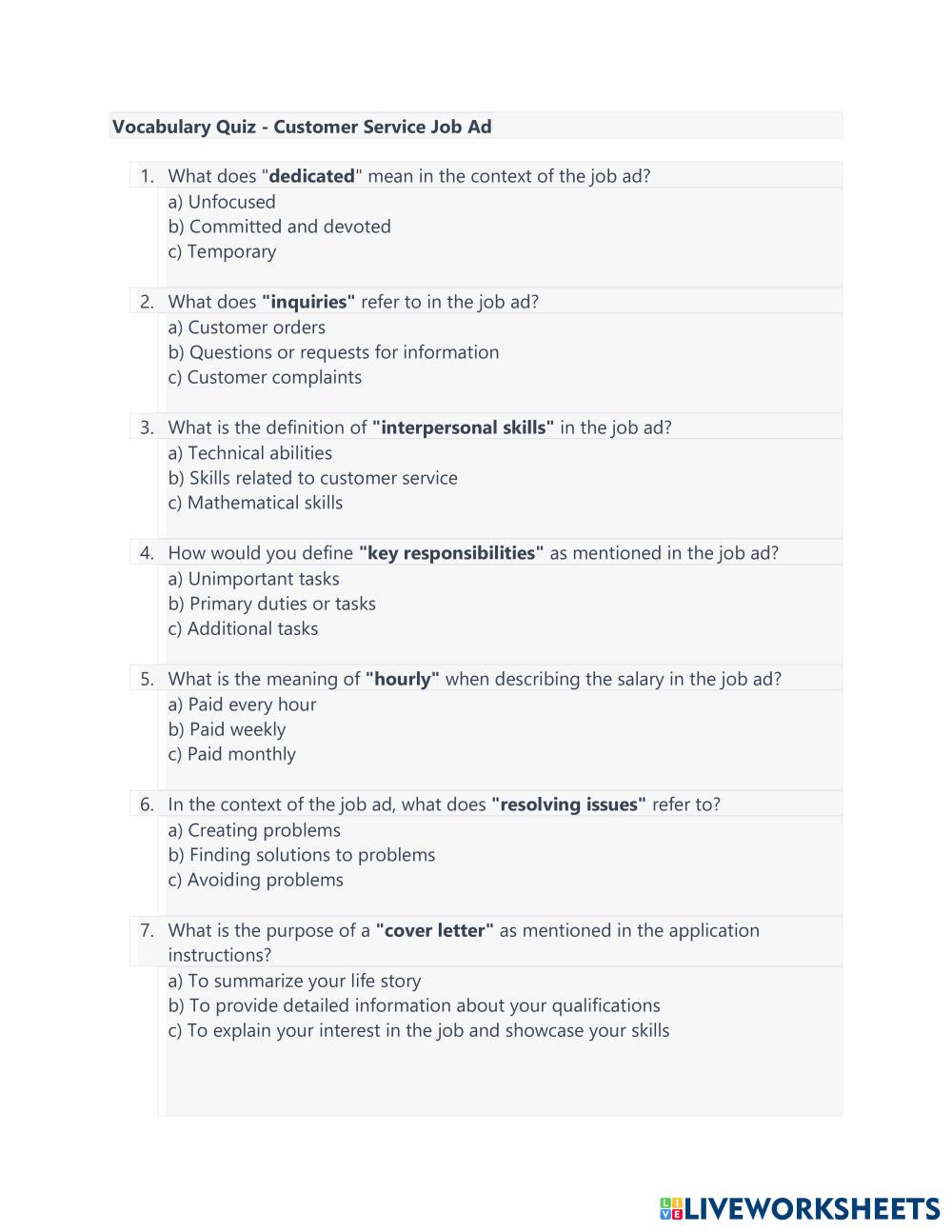 Vocabulary Quiz - Customer Service Job Ad

1. What does "dedicated" mean in the context of the job ad?
a) Unfocused
b) Committed and devoted
c) Temporary

2. What does "inquiries" refer to in the job ad?
a) Customer orders
b) Questions or requests for information
c) Customer complaints

3. What is the definition of "interpersonal skills" in the job ad?
a) Technical abilities
b) Skills related to customer service
c) Mathematical skills

4. How would you define "key responsibilities" as mentioned in the job ad?
a) Unimportant tasks
b) Primary duties or tasks
c) Additional tasks

5. What is the meaning of "hourly" when describing the salary in the job ad?
a) Paid every hour
b) Paid weekly
c) Paid monthly

6. In the context of the job ad, what does "resolving issues" refer to?
a) Creating problems
b) Finding solutions to problems
c) Avoiding problems

7. What is the purpose of a "cover letter" as mentioned in the application instructions?
a) To summarize your life story
b) To provide detailed information about your qualifications
c) To explain your interest in the job and showcase your skills

LIVEWORKSHEETS